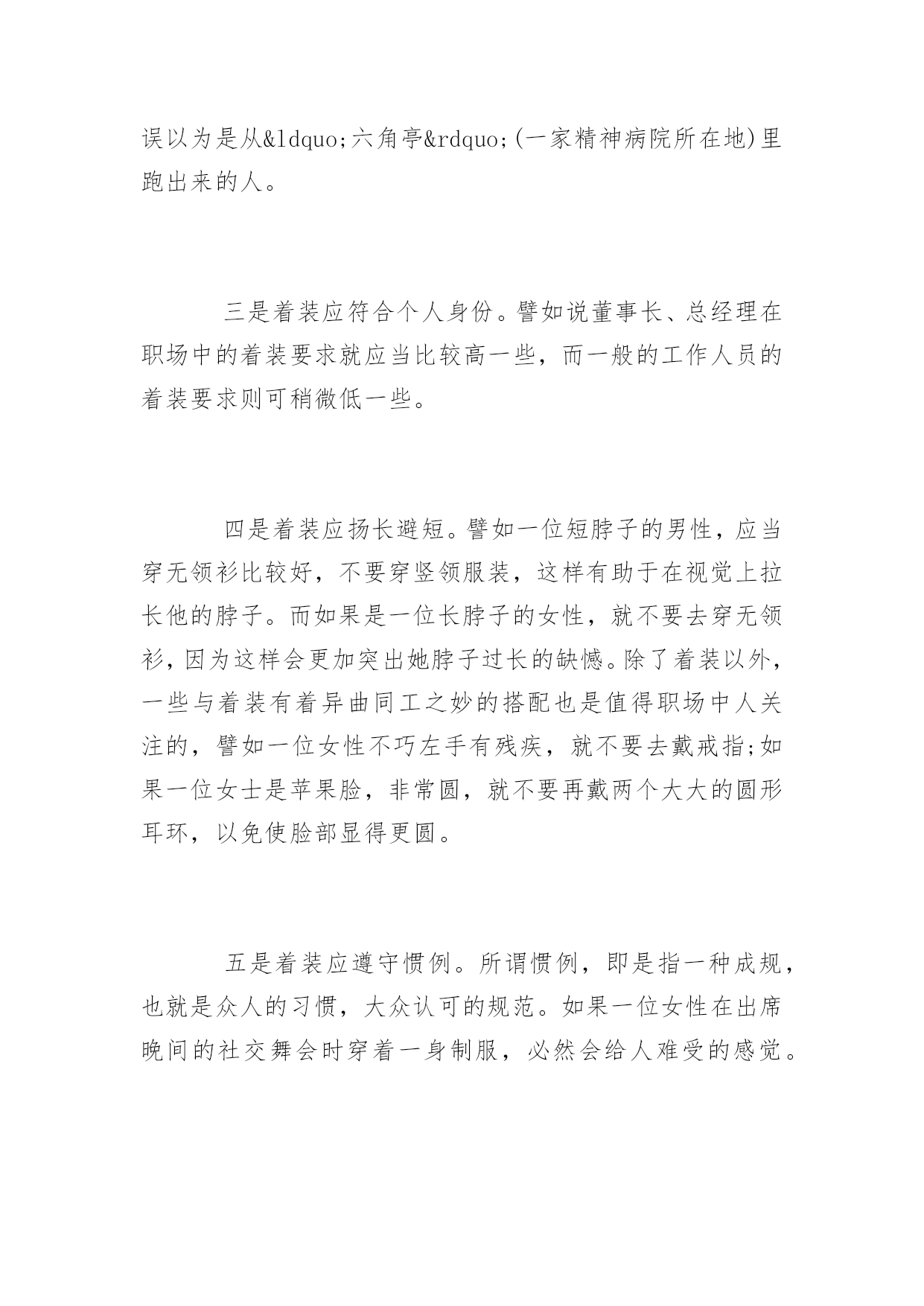 误以为是从&ldquo;六角亭&rdquo;(一家精神病院所在地)里跑出来的人。

三是着装应符合个人身份。譬如说董事长、总经理在职场中的着装要求就应当比较高一些，而一般的工作人员的着装要求则可稍微低一些。

四是着装应扬长避短。譬如一位短脖子的男性，应当穿无领衫比较好，不要穿竖领服装，这样有助于在视觉上拉长他的脖子。而如果是一位长脖子的女性，就不要去穿无领衫，因为这样会更加突出她脖子过长的缺憾。除了着装以外，一些与着装有着异曲同工之妙的搭配也是值得职场中人关注的，譬如一位女性不巧左手有残疾，就不要去戴戒指;如果一位女士是苹果脸，非常圆，就不要再戴两个大大的圆形耳环，以免使脸部显得更圆。

五是着装应遵守惯例。所谓惯例，即是指一种成规，也就是众人的习惯，大众认可的规范。如果一位女性在出席晚间的社交舞会时穿着一身制服，必然会给人难受的感觉。